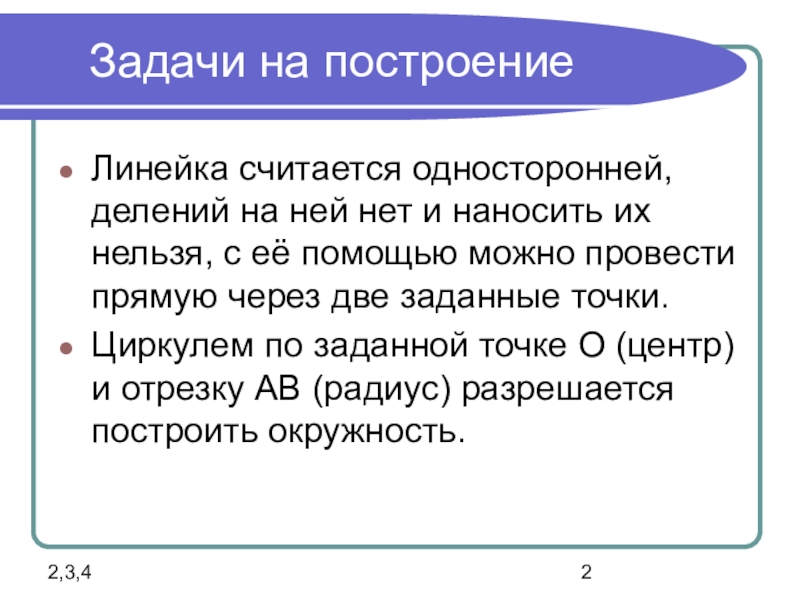 Задачи на построение

Линейка считается односторонней, делений на ней нет и наносить их нельзя, с её помощью можно провести прямую через две заданные точки.

Циркулем по заданной точке О (центр) и отрезку АВ (радиус) разрешается построить окружность.

2,3,4

2